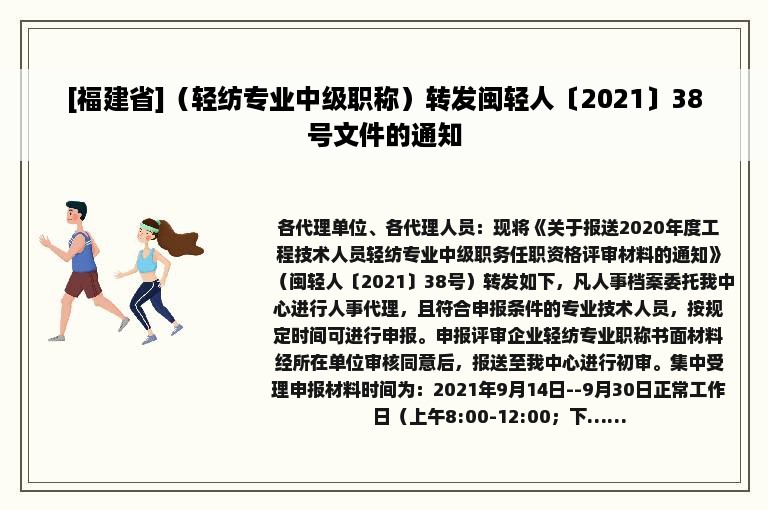 [福建省]（轻纺专业中级职称）转发闽轻人〔2021〕38号文件的通知

各代理单位、各代理人员：现将《关于报送2020年度工程技术人员轻纺专业中级职务任职资格评审材料的通知》（闽轻人〔2021〕38号）转发如下，凡人事档案委托我中心进行人事代理，且符合申报条件的专业技术人员，按规定时间可进行申报。申报评审企业轻纺专业职称书面材料经所在单位审核同意后，报送至我中心进行初审。集中受理申报材料时间为：2021年9月14日--9月30日正常工作日（上午8:00-12:00；下......